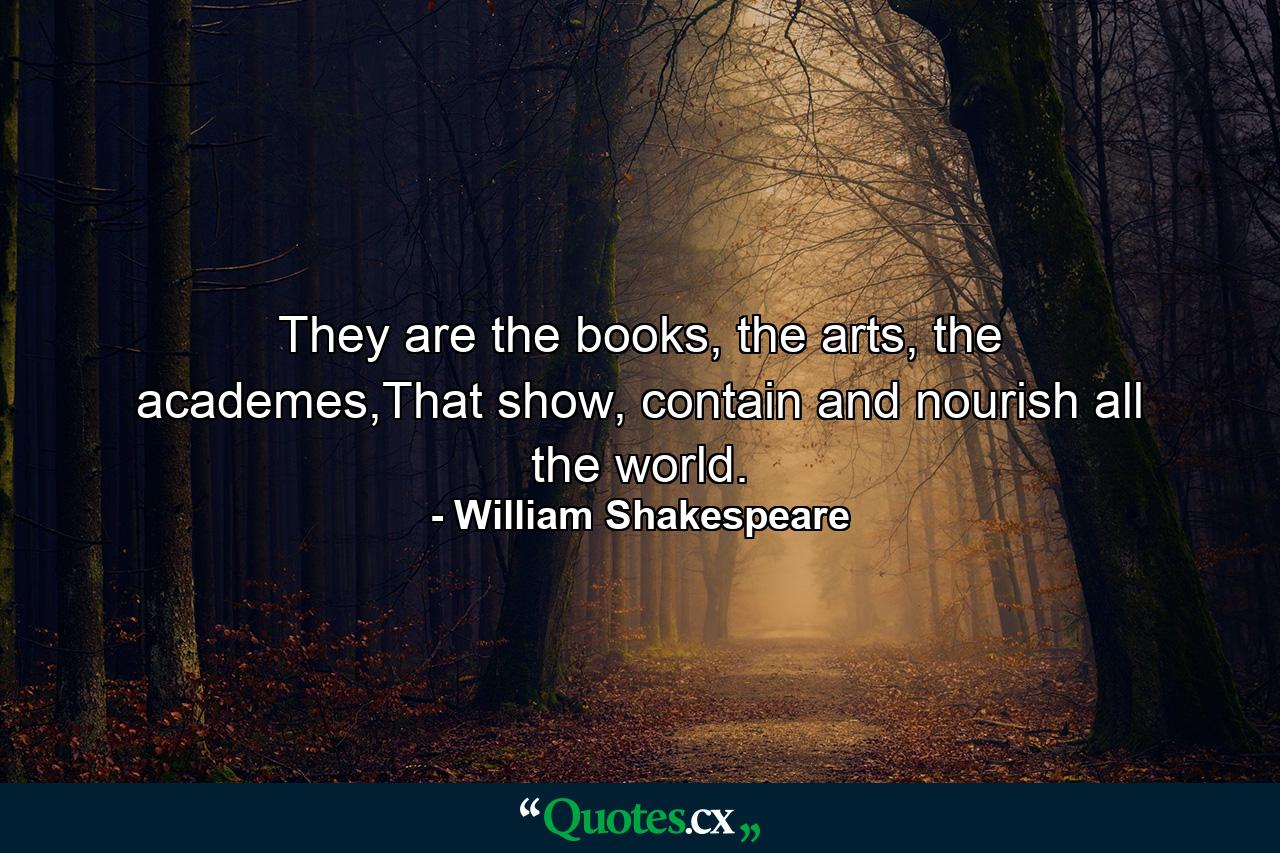 They are the books, the arts, the academes,That show, contain and nourish all the world.
- William Shakespeare

“Quotes.cx„